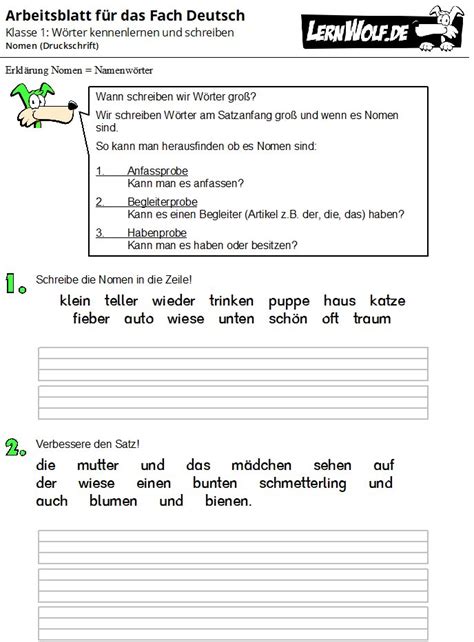 Arbeitsblatt für das Fach Deutsch
Klasse 1: Wörter kennenlernen und schreiben
Nomen (Druckschrift)

LERNWOLF.DE

Erklärung Nomen = Namenwörter

Wann schreiben wir Wörter groß?

Wir schreiben Wörter am Satzanfang groß und wenn es Nomen sind.

So kann man herausfinden ob es Nomen sind:

1. Anfassprobe
Kann man es anfassen?

2. Begleiterprobe
Kann es einen Begleiter (Artikel z.B. der, die, das) haben?

3. Habenprobe
Kann man es haben oder besitzen?

1. Schreibe die Nomen in die Zeile!

klein teller wieder trinken puppe haus katze fieber auto wiese unten schön oft traum

2. Verbessere den Satz!

die mutter und das mädchen sehen auf der wiese einen bunten schmetterling und auch blumen und bienen.